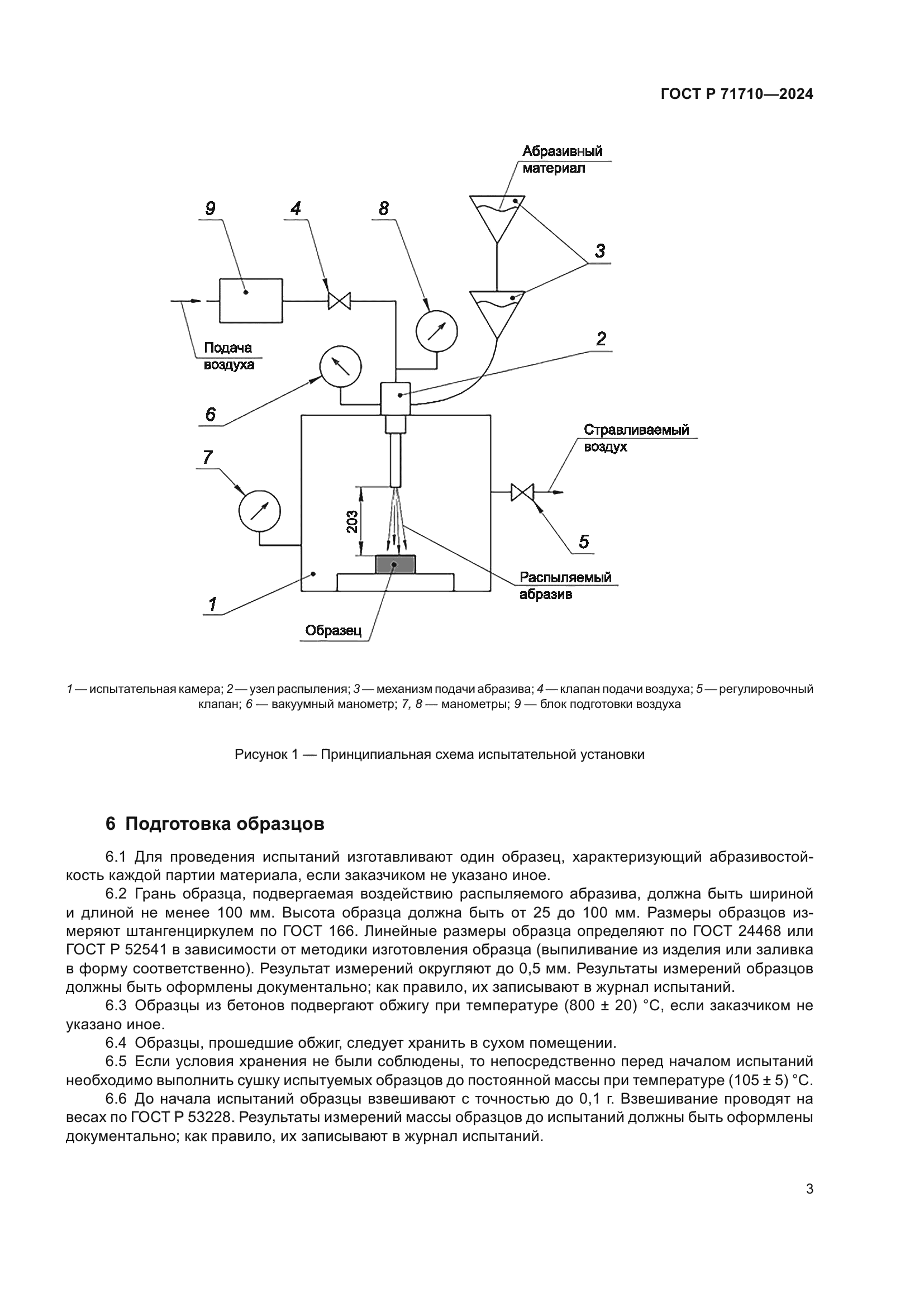 ГОСТ Р 71710—2024

Абразивный материал

9

4

8

3

Подача воздуха

2

6

Стравливаемый воздух

7

203

5

Распыляемый абразив

1

Образец

1 — испытательная камера; 2 — узел распыления; 3 — механизм подачи абразива; 4 — клапан подачи воздуха; 5 — регулировочный клапан; 6 — вакуумный манометр; 7, 8 — манометры; 9 — блок подготовки воздуха

Рисунок 1 — Принципиальная схема испытательной установки

6 Подготовка образцов

6.1 Для проведения испытаний изготавливают один образец, характеризующий абразивостойкость каждой партии материала, если заказчиком не указано иное.

6.2 Грань образца, подвергаемая воздействию распыляемого абразива, должна быть шириной и длиной не менее 100 мм. Высота образца должна быть от 25 до 100 мм. Размеры образцов измеряют штангенциркулем по ГОСТ 166. Линейные размеры образца определяют по ГОСТ 24468 или ГОСТ Р 52541 в зависимости от методики изготовления образца (выпиливание из изделия или заливка в форму соответственно). Результат измерений округляют до 0,5 мм. Результаты измерений образцов должны быть оформлены документально; как правило, их записывают в журнал испытаний.

6.3 Образцы из бетонов подвергают обжигу при температуре (800 ± 20) °С, если заказчиком не указано иное.

6.4 Образцы, прошедшие обжиг, следует хранить в сухом помещении.

6.5 Если условия хранения не были соблюдены, то непосредственно перед началом испытаний необходимо выполнить сушку испытуемых образцов до постоянной массы при температуре (105 ± 5) °С.

6.6 До начала испытаний образцы взвешивают с точностью до 0,1 г. Взвешивание проводят на весах по ГОСТ Р 53228. Результаты измерений массы образцов до испытаний должны быть оформлены документально; как правило, их записывают в журнал испытаний.

3